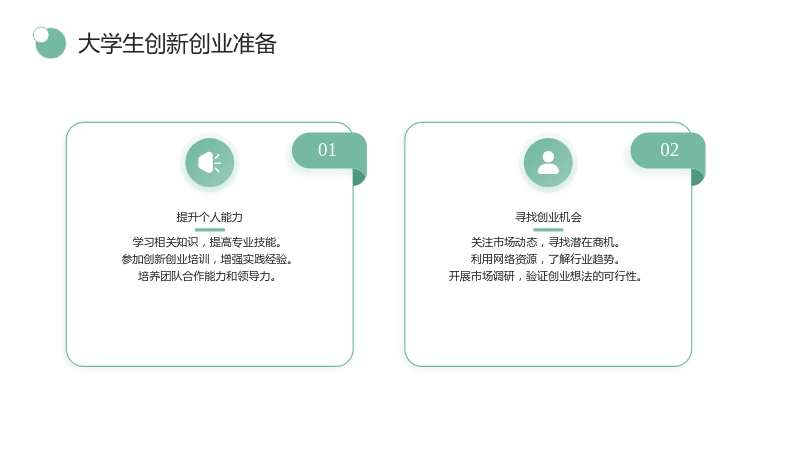 大学生创新创业准备

01

提升个人能力

学习相关知识，提高专业技能。
参加创新创业培训，增强实践经验。
培养团队合作能力和领导力。

02

寻找创业机会

关注市场动态，寻找潜在商机。
利用网络资源，了解行业趋势。
开展市场调研，验证创业想法的可行性。